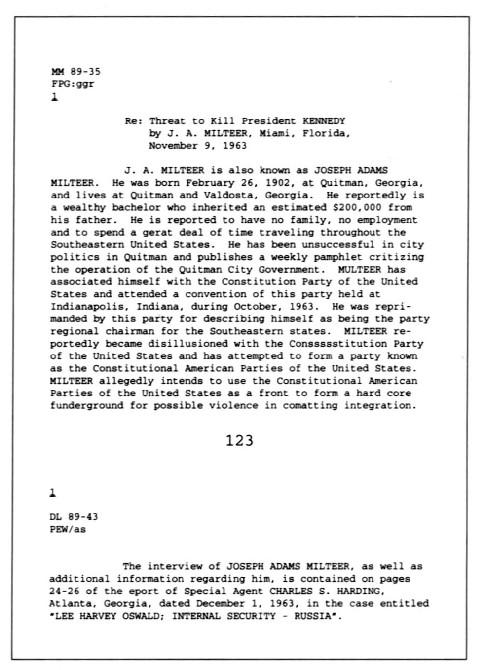 MM 89-35
FPG:ggr
1

Re: Threat to Kill President KENNEDY
by J. A. MILTEER, Miami, Florida,
November 9, 1963

J. A. MILTEER is also known as JOSEPH ADAMS MILTEER. He was born February 26, 1902, at Quitman, Georgia, and lives at Quitman and Valdosta, Georgia. He reportedly is a wealthy bachelor who inherited an estimated $200,000 from his father. He is reported to have no family, no employment and to spend a gerat deal of time traveling throughout the Southeastern United States. He has been unsuccessful in city politics in Quitman and publishes a weekly pamphlet critizing the operation of the Quitman City Government. MULTEER has associated himself with the Constitution Party of the United States and attended a convention of this party held at Indianapolis, Indiana, during October, 1963. He was reprimanded by this party for describing himself as being the party regional chairman for the Southeastern states. MILTEER reportedly became disillusioned with the Consssstitution Party of the United States and has attempted to form a party known as the Constitutional American Parties of the United States. MILTEER allegedly intends to use the Constitutional American Parties of the United States as a front to form a hard core funderground for possible violence in comatting integration.

123

1

DL 89-43
PEW/as

The interview of JOSEPH ADAMS MILTEER, as well as additional information regarding him, is contained on pages 24-26 of the eport of Special Agent CHARLES S. HARDING, Atlanta, Georgia, dated December 1, 1963, in the case entitled "LEE HARVEY OSWALD; INTERNAL SECURITY - RUSSIA".